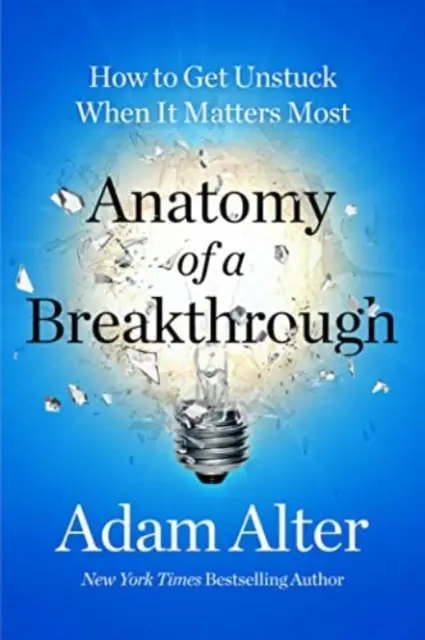 How to Get Unstuck
When It Matters Most

Anatomy
of a
Breakthrough

Adam Alter

New York Times Bestselling Author